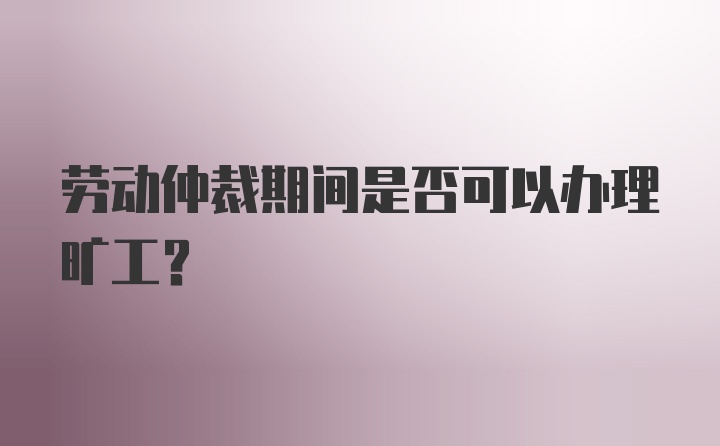 劳动仲裁期间是否可以办理旷工？